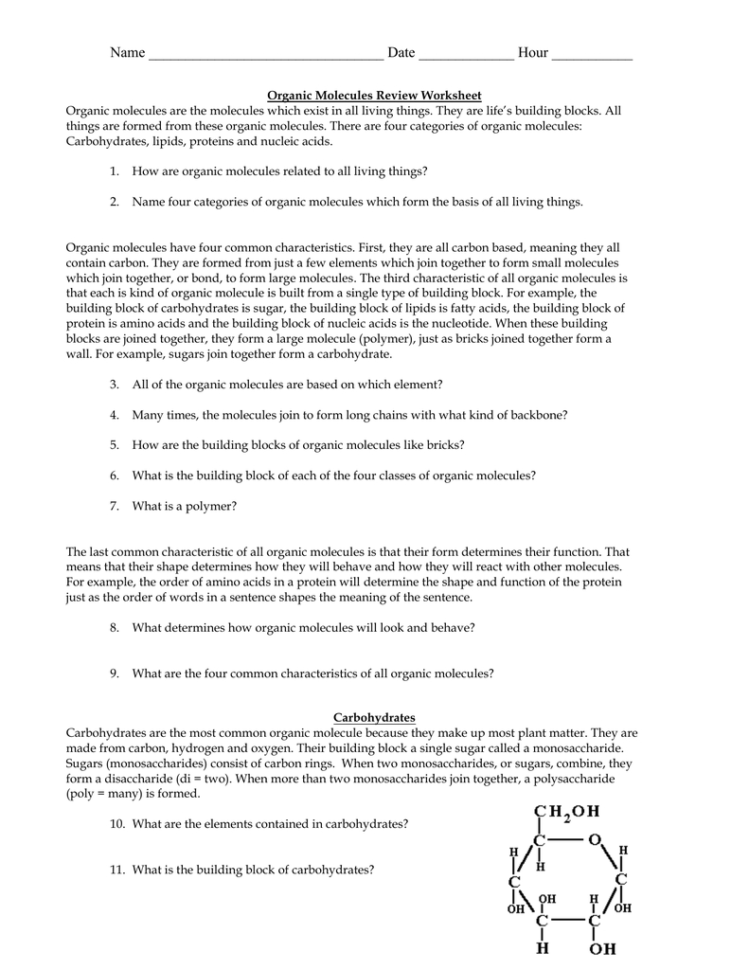 Name ________________________________ Date _____________ Hour ___________

Organic Molecules Review Worksheet

Organic molecules are the molecules which exist in all living things. They are life's building blocks. All things are formed from these organic molecules. There are four categories of organic molecules: Carbohydrates, lipids, proteins and nucleic acids.

1. How are organic molecules related to all living things?

2. Name four categories of organic molecules which form the basis of all living things.

Organic molecules have four common characteristics. First, they are all carbon based, meaning they all contain carbon. They are formed from just a few elements which join together to form small molecules which join together, or bond, to form large molecules. The third characteristic of all organic molecules is that each is kind of organic molecule is built from a single type of building block. For example, the building block of carbohydrates is sugar, the building block of lipids is fatty acids, the building block of protein is amino acids and the building block of nucleic acids is the nucleotide. When these building blocks are joined together, they form a large molecule (polymer), just as bricks joined together form a wall. For example, sugars join together form a carbohydrate.

3. All of the organic molecules are based on which element?

4. Many times, the molecules join to form long chains with what kind of backbone?

5. How are the building blocks of organic molecules like bricks?

6. What is the building block of each of the four classes of organic molecules?

7. What is a polymer?

The last common characteristic of all organic molecules is that their form determines their function. That means that their shape determines how they will behave and how they will react with other molecules. For example, the order of amino acids in a protein will determine the shape and function of the protein just as the order of words in a sentence shapes the meaning of the sentence.

8. What determines how organic molecules will look and behave?

9. What are the four common characteristics of all organic molecules?

Carbohydrates

Carbohydrates are the most common organic molecule because they make up most plant matter. They are made from carbon, hydrogen and oxygen. Their building block a single sugar called a monosaccharide. Sugars (monosaccharides) consist of carbon rings. When two monosaccharides, or sugars, combine, they form a disaccharide (di = two). When more than two monosaccharides join together, a polysaccharide (poly = many) is formed.

10. What are the elements contained in carbohydrates?

11. What is the building block of carbohydrates?

$CH_2OH$
C O
H H
H
C C
OH H
OH OH
C C
H OH